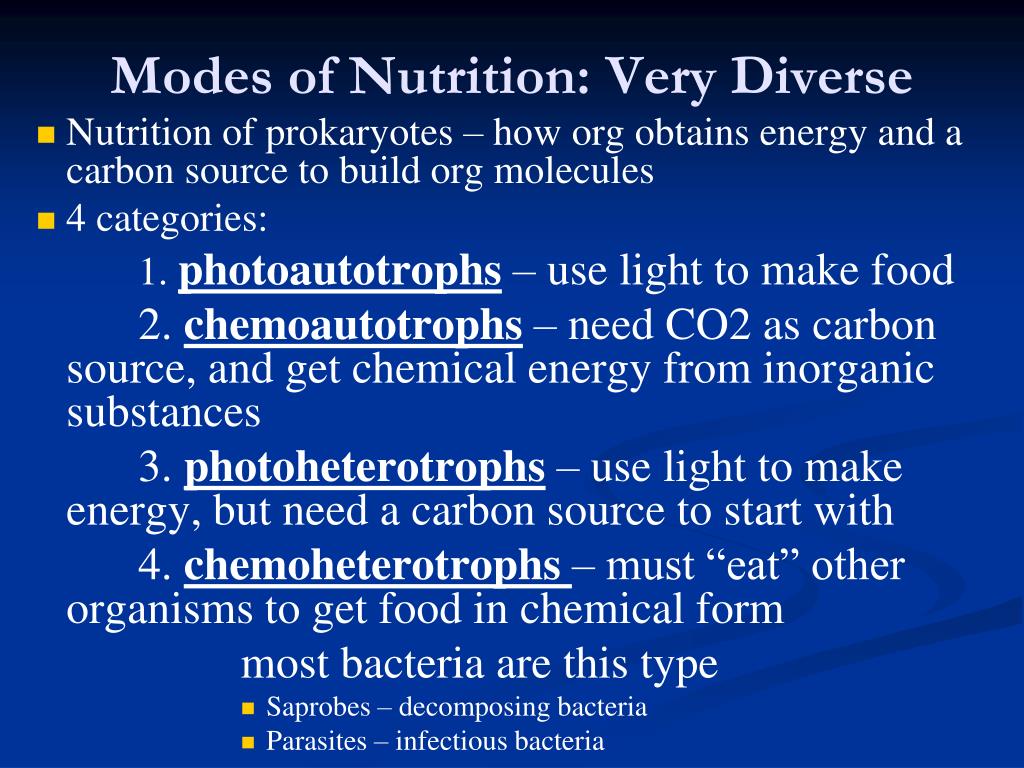 Modes of Nutrition: Very Diverse

Nutrition of prokaryotes – how org obtains energy and a carbon source to build org molecules

4 categories:

1. photoautotrophs – use light to make food

2. chemoautotrophs – need CO2 as carbon source, and get chemical energy from inorganic substances

3. photoheterotrophs – use light to make energy, but need a carbon source to start with

4. chemoheterotrophs – must “eat” other organisms to get food in chemical form

most bacteria are this type

Saprobes – decomposing bacteria

Parasites – infectious bacteria